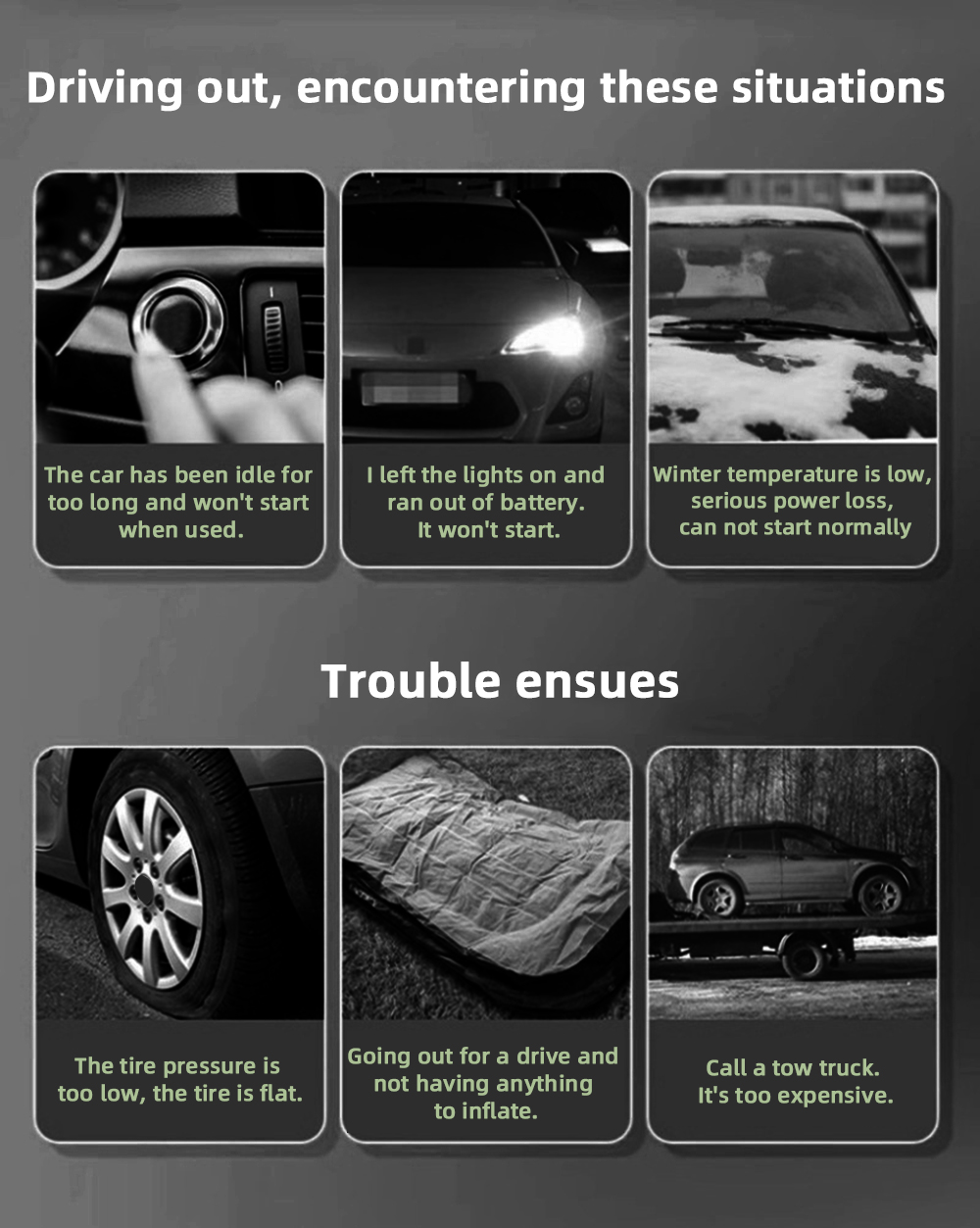 Driving out, encountering these situations

The car has been idle for too long and won't start when used.

I left the lights on and ran out of battery. It won't start.

Winter temperature is low, serious power loss, can not start normally

Trouble ensues

The tire pressure is too low, the tire is flat.

Going out for a drive and not having anything to inflate.

Call a tow truck. It's too expensive.